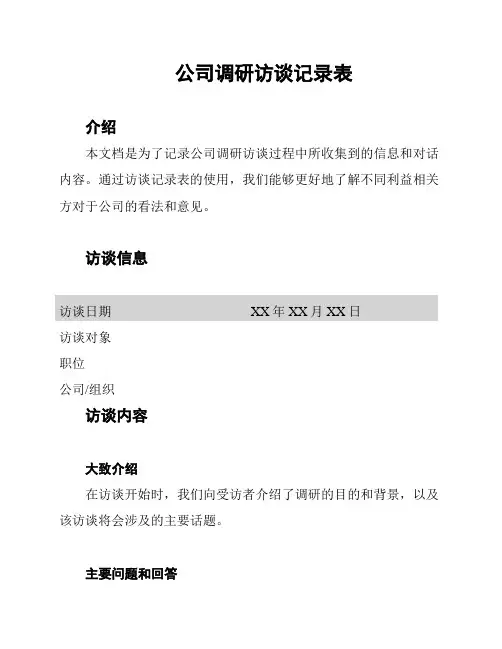 公司调研访谈记录表

介绍

本文档是为了记录公司调研访谈过程中所收集到的信息和对话内容。通过访谈记录表的使用，我们能够更好地了解不同利益相关方对于公司的看法和意见。

访谈信息

| 访谈日期 | XX 年 XX 月 XX 日 |
|---|---|
| 访谈对象 | |
| 职位 | |
| 公司/组织 | |

访谈内容

大致介绍

在访谈开始时，我们向受访者介绍了调研的目的和背景，以及该访谈将会涉及的主要话题。

主要问题和回答